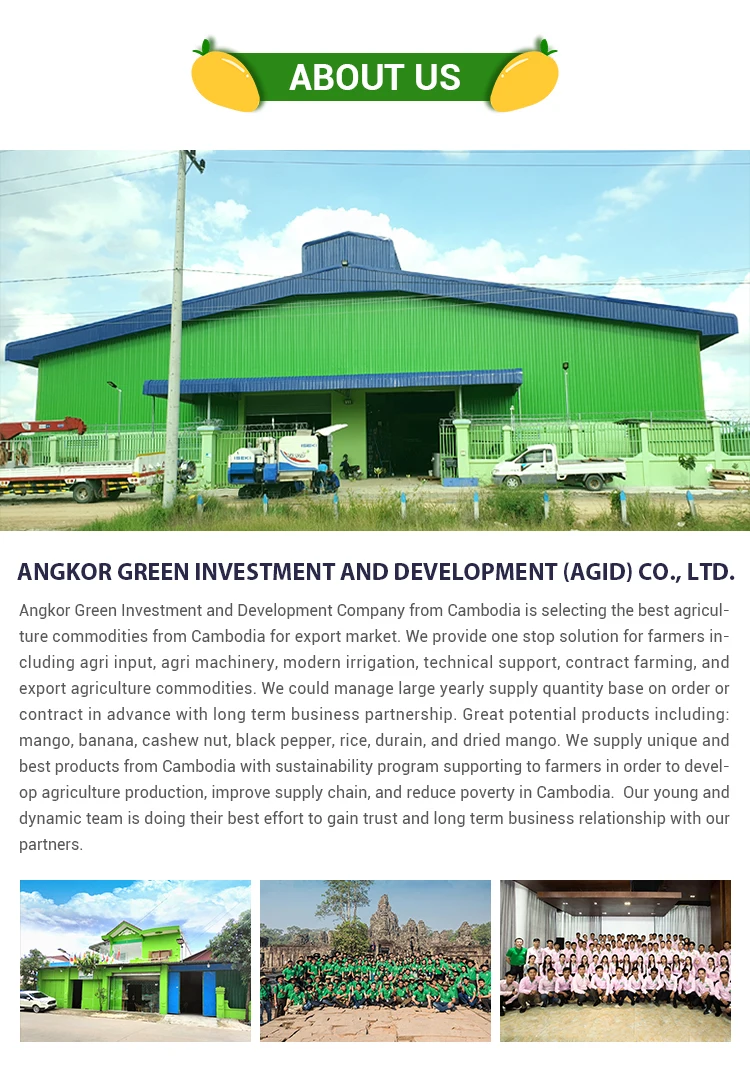 ABOUT US

ANGKOR GREEN INVESTMENT AND DEVELOPMENT (AGID) CO., LTD.

Angkor Green Investment and Development Company from Cambodia is selecting the best agriculture commodities from Cambodia for export market. We provide one stop solution for farmers including agri input, agri machinery, modern irrigation, technical support, contract farming, and export agriculture commodities. We could manage large yearly supply quantity base on order or contract in advance with long term business partnership. Great potential products including: mango, banana, cashew nut, black pepper, rice, durain, and dried mango. We supply unique and best products from Cambodia with sustainability program supporting to farmers in order to develop agriculture production, improve supply chain, and reduce poverty in Cambodia. Our young and dynamic team is doing their best effort to gain trust and long term business relationship with our partners.